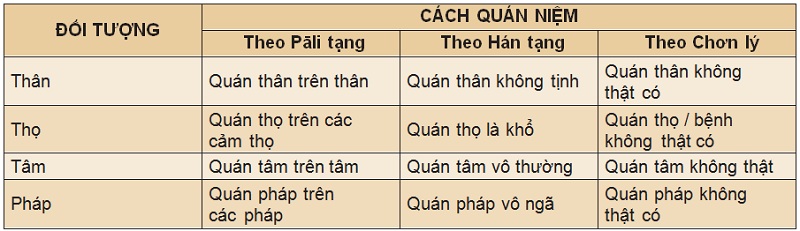 | ĐỐI TƯỢNG | CÁCH QUÁN NIỆM | | |
|---|---|---|---|
| | Theo Pāli tạng | Theo Hán tạng | Theo Chơn lý |
| Thân | Quán thân trên thân | Quán thân không tịnh | Quán thân không thật có |
| Thọ | Quán thọ trên các cảm thọ | Quán thọ là khổ | Quán thọ / bệnh không thật có |
| Tâm | Quán tâm trên tâm | Quán tâm vô thường | Quán tâm không thật |
| Pháp | Quán pháp trên các pháp | Quán pháp vô ngã | Quán pháp không thật có |